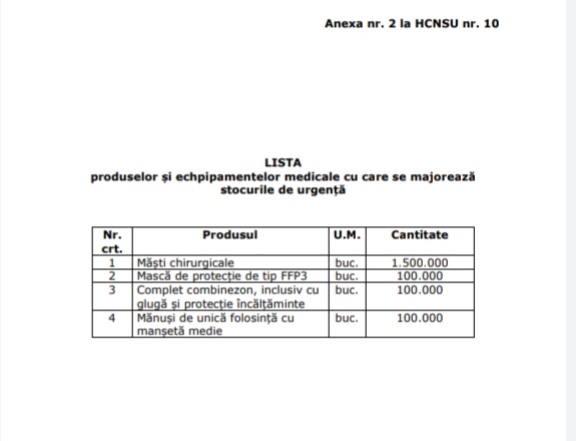 Anexa nr. 2 la HCNSU nr. 10

LISTA
produselor și echpipamentelor medicale cu care se majorează stocurile de urgență

| Nr. crt. | Produsul | U.M. | Cantitate |
|---|---|---|---|
| 1 | Măști chirurgicale | buc. | 1.500.000 |
| 2 | Mască de protecție de tip FFP3 | buc. | 100.000 |
| 3 | Complet combinezon, inclusiv cu glugă și protecție încălțăminte | buc. | 100.000 |
| 4 | Mănuși de unică folosință cu manșetă medie | buc. | 100.000 |